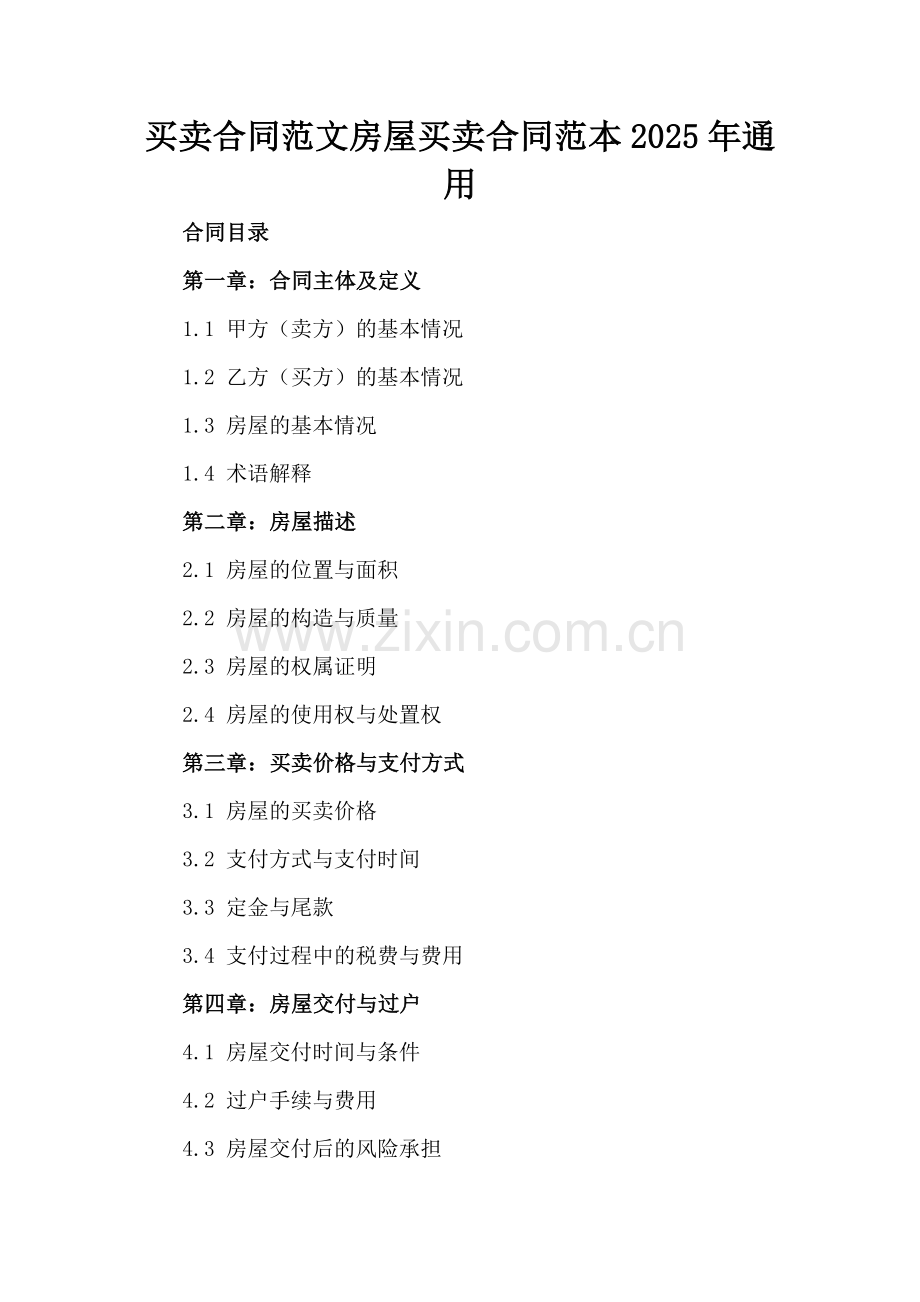 买卖合同范文房屋买卖合同范本2025年通用

合同目录

第一章：合同主体及定义

1.1 甲方（卖方）的基本情况

1.2 乙方（买方）的基本情况

1.3 房屋的基本情况

1.4 术语解释

第二章：房屋描述

2.1 房屋的位置与面积

2.2 房屋的构造与质量

2.3 房屋的权属证明

2.4 房屋的使用权与处置权

第三章：买卖价格与支付方式

3.1 房屋的买卖价格

3.2 支付方式与支付时间

3.3 定金与尾款

3.4 支付过程中的税费与费用

第四章：房屋交付与过户

4.1 房屋交付时间与条件

4.2 过户手续与费用

4.3 房屋交付后的风险承担

www.zixin.com.cn